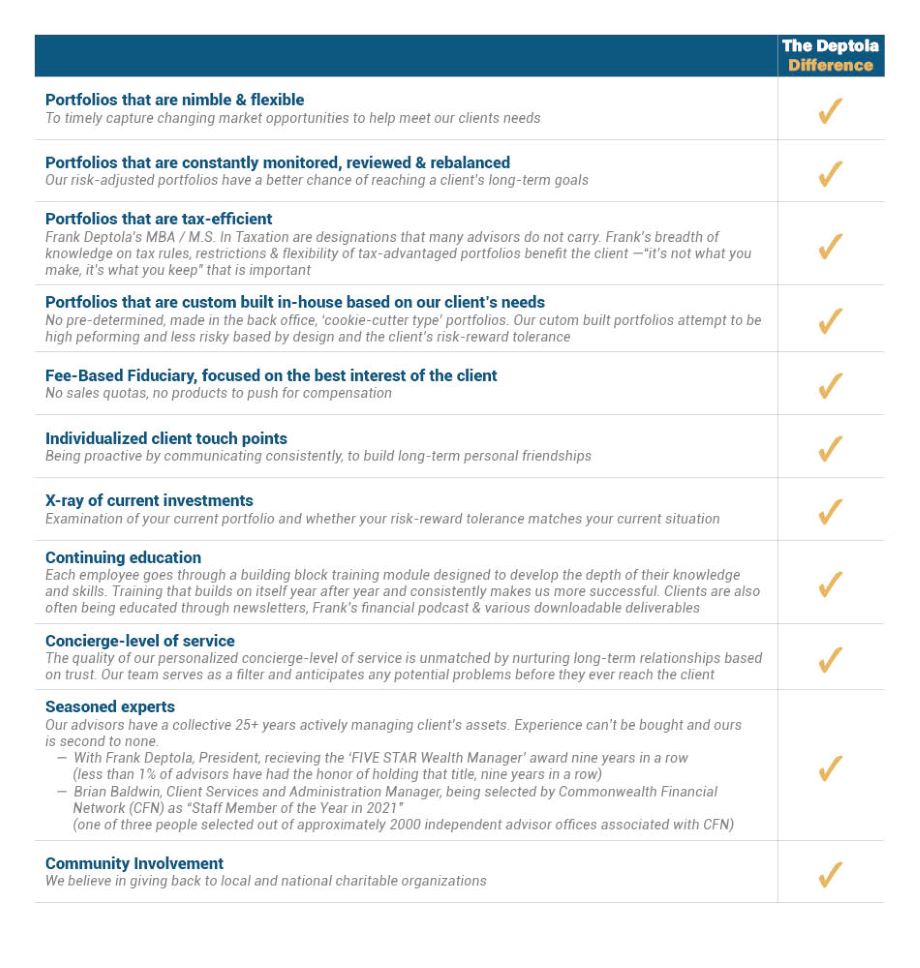 |  | The Deptola Difference |
|---|---|
| **Portfolios that are nimble & flexible** To timely capture changing market opportunities to help meet our clients needs | ✓ |
| **Portfolios that are constantly monitored, reviewed & rebalanced** Our risk-adjusted portfolios have a better chance of reaching a client's long-term goals | ✓ |
| **Portfolios that are tax-efficient** Frank Deptola's MBA / M.S. In Taxation are designations that many advisors do not carry. Frank's breadth of knowledge on tax rules, restrictions & flexibility of tax-advantaged portfolios benefit the client —"it's not what you make, it's what you keep" that is important | ✓ |
| **Portfolios that are custom built in-house based on our client's needs** No pre-determined, made in the back office, 'cookie-cutter type' portfolios. Our cutom built portfolios attempt to be high peforming and less risky based by design and the client's risk-reward tolerance | ✓ |
| **Fee-Based Fiduciary, focused on the best interest of the client** No sales quotas, no products to push for compensation | ✓ |
| **Individualized client touch points** Being proactive by communicating consistently, to build long-term personal friendships | ✓ |
| **X-ray of current investments** Examination of your current portfolio and whether your risk-reward tolerance matches your current situation | ✓ |
| **Continuing education** Each employee goes through a building block training module designed to develop the depth of their knowledge and skills. Training that builds on itself year after year and consistently makes us more successful. Clients are also often being educated through newsletters, Frank's financial podcast & various downloadable deliverables | ✓ |
| **Concierge-level of service** The quality of our personalized concierge-level of service is unmatched by nurturing long-term relationships based on trust. Our team serves as a filter and anticipates any potential problems before they ever reach the client | ✓ |
| **Seasoned experts** Our advisors have a collective 25+ years actively managing client's assets. Experience can't be bought and ours is second to none. — With Frank Deptola, President, recieving the 'FIVE STAR Wealth Manager' award nine years in a row (less than 1% of advisors have had the honor of holding that title, nine years in a row) — Brian Baldwin, Client Services and Administration Manager, being selected by Commonwealth Financial Network (CFN) as "Staff Member of the Year in 2021" (one of three people selected out of approximately 2000 independent advisor offices associated with CFN) | ✓ |
| **Community Involvement** We believe in giving back to local and national charitable organizations | ✓ |